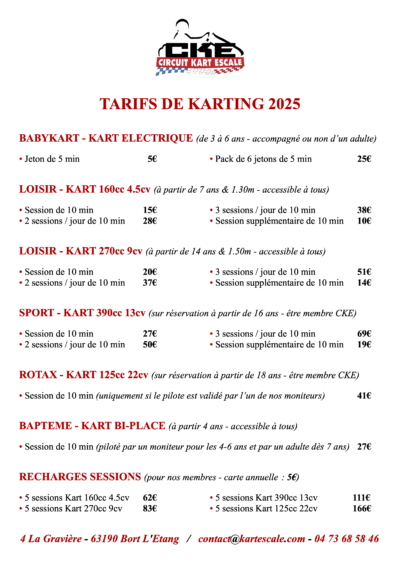 CKE
CIRCUIT KART ESCALE

TARIFS DE KARTING 2025

BABYKART - KART ELECTRIQUE (de 3 à 6 ans - accompagné ou non d'un adulte)

• Jeton de 5 min 5€
• Pack de 6 jetons de 5 min 25€

LOISIR - KART 160cc 4.5cv (à partir de 7 ans & 1.30m - accessible à tous)

• Session de 10 min 15€
• 2 sessions / jour de 10 min 28€
• 3 sessions / jour de 10 min 38€
• Session supplémentaire de 10 min 10€

LOISIR - KART 270cc 9cv (à partir de 14 ans & 1.50m - accessible à tous)

• Session de 10 min 20€
• 2 sessions / jour de 10 min 37€
• 3 sessions / jour de 10 min 51€
• Session supplémentaire de 10 min 14€

SPORT - KART 390cc 13cv (sur réservation à partir de 16 ans - être membre CKE)

• Session de 10 min 27€
• 2 sessions / jour de 10 min 50€
• 3 sessions / jour de 10 min 69€
• Session supplémentaire de 10 min 19€

ROTAX - KART 125cc 22cv (sur réservation à partir de 18 ans - être membre CKE)

• Session de 10 min (uniquement si le pilote est validé par l'un de nos moniteurs) 41€

BAPTEME - KART BI-PLACE (à partir 4 ans - accessible à tous)

• Session de 10 min (piloté par un moniteur pour les 4-6 ans et par un adulte dès 7 ans) 27€

RECHARGES SESSIONS (pour nos membres - carte annuelle : 5€)

• 5 sessions Kart 160cc 4.5cv 62€
• 5 sessions Kart 270cc 9cv 83€
• 5 sessions Kart 390cc 13cv 111€
• 5 sessions Kart 125cc 22cv 166€

4 La Gravière - 63190 Bort L'Etang / contact@kartescale.com - 04 73 68 58 46